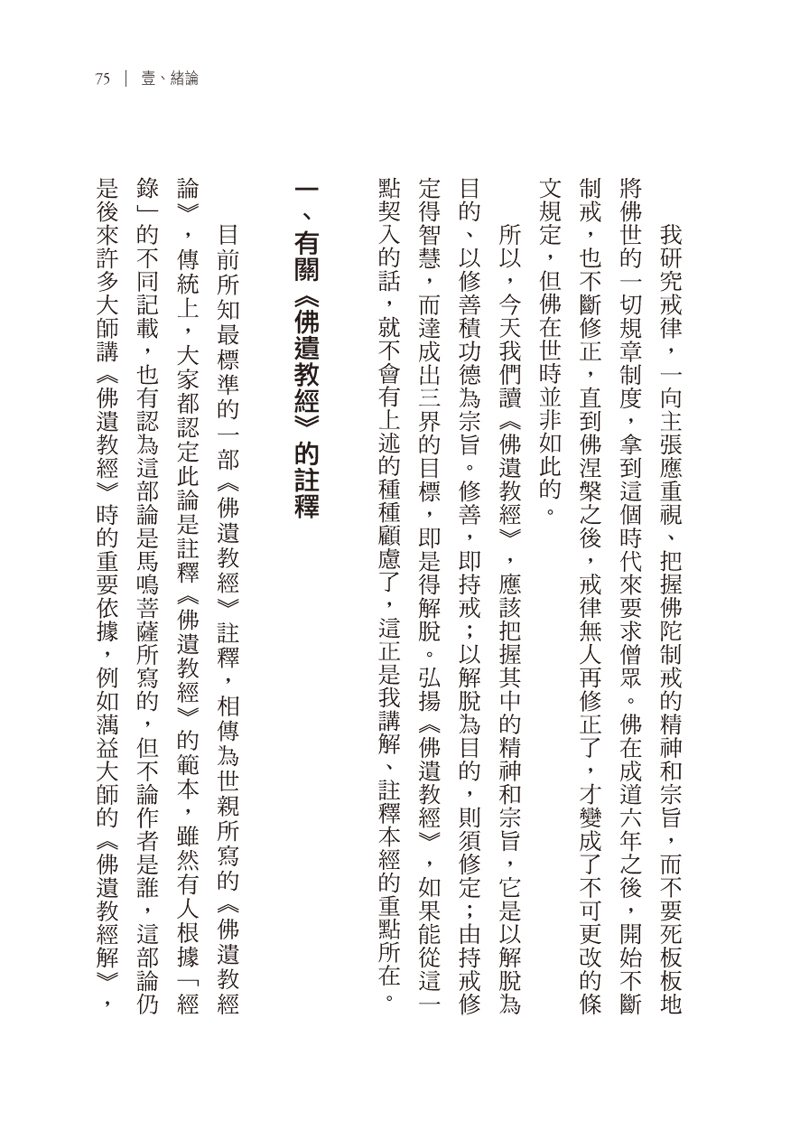 75 ｜ 壹、緒論

我研究戒律，一向主張應重視、把握佛陀制戒的精神和宗旨，而不要死板板地將佛世的一切規章制度，拿到這個時代來要求僧眾。佛在成道六年之後，開始不斷制戒，也不斷修正，直到佛涅槃之後，戒律無人再修正了，才變成了不可更改的條文規定，但佛在世時並非如此的。

所以，今天我們讀《佛遺教經》，應該把握其中的精神和宗旨，它是以解脫為目的、以修善積功德為宗旨。修善，即持戒；以解脫為目的，則須修定；由持戒修定得智慧，而達成出三界的目標，即是得解脫。弘揚《佛遺教經》，如果能從這一點契入的話，就不會有上述的種種顧慮了，這正是我講解、註釋本經的重點所在。

一、有關《佛遺教經》的註釋

目前所知最標準的一部《佛遺教經》註釋，相傳為世親所寫的《佛遺教經論》，傳統上，大家都認定此論是註釋《佛遺教經》的範本，雖然有人根據「經錄」的不同記載，也有認為這部論是馬鳴菩薩所寫的，但不論作者是誰，這部論仍是後來許多大師講《佛遺教經》時的重要依據，例如蕅益大師的《佛遺教經解》，